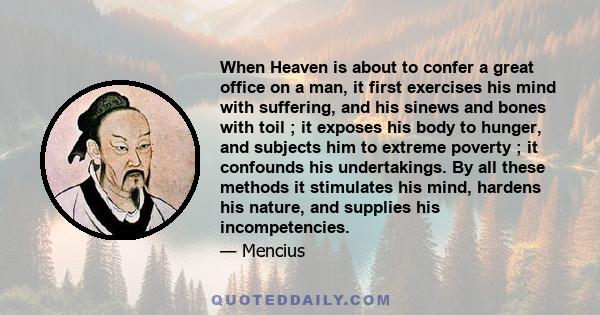 When Heaven is about to confer a great office on a man, it first exercises his mind with suffering, and his sinews and bones with toil ; it exposes his body to hunger, and subjects him to extreme poverty ; it confounds his undertakings. By all these methods it stimulates his mind, hardens his nature, and supplies his incompetencies.

— Mencius

QUOTEDDAILY.COM